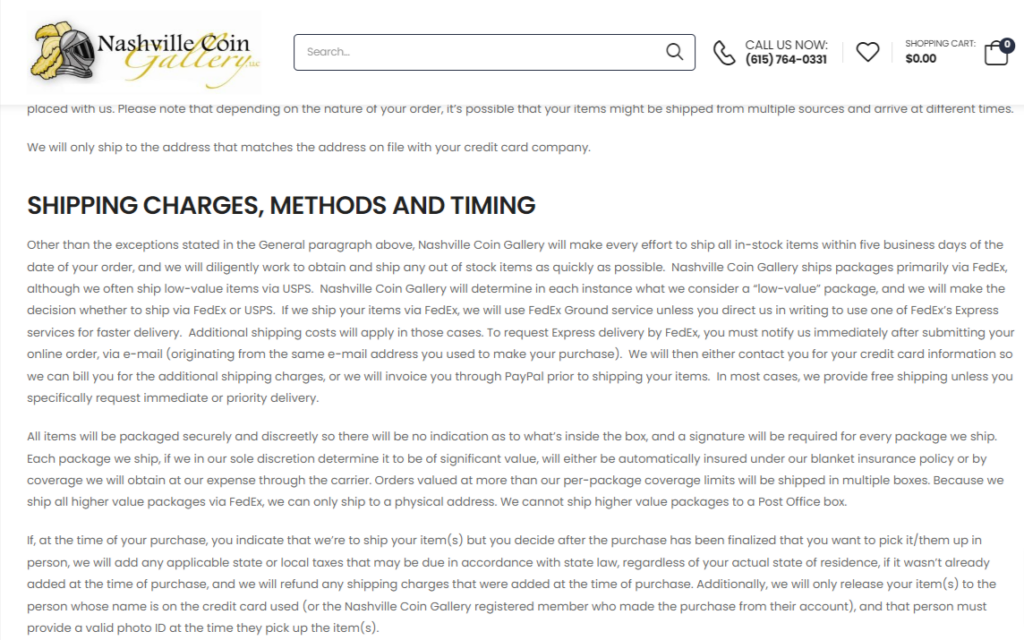 Nashville Coin Gallery LLC

Search...

CALL US NOW:
(615) 764-0331

SHOPPING CART:
$0.00
0

placed with us. Please note that depending on the nature of your order, it's possible that your items might be shipped from multiple sources and arrive at different times.

We will only ship to the address that matches the address on file with your credit card company.

SHIPPING CHARGES, METHODS AND TIMING

Other than the exceptions stated in the General paragraph above, Nashville Coin Gallery will make every effort to ship all in-stock items within five business days of the date of your order, and we will diligently work to obtain and ship any out of stock items as quickly as possible. Nashville Coin Gallery ships packages primarily via FedEx, although we often ship low-value items via USPS. Nashville Coin Gallery will determine in each instance what we consider a "low-value" package, and we will make the decision whether to ship via FedEx or USPS. If we ship your items via FedEx, we will use FedEx Ground service unless you direct us in writing to use one of FedEx's Express services for faster delivery. Additional shipping costs will apply in those cases. To request Express delivery by FedEx, you must notify us immediately after submitting your online order, via e-mail (originating from the same e-mail address you used to make your purchase). We will then either contact you for your credit card information so we can bill you for the additional shipping charges, or we will invoice you through PayPal prior to shipping your items. In most cases, we provide free shipping unless you specifically request immediate or priority delivery.

All items will be packaged securely and discreetly so there will be no indication as to what's inside the box, and a signature will be required for every package we ship. Each package we ship, if we in our sole discretion determine it to be of significant value, will either be automatically insured under our blanket insurance policy or by coverage we will obtain at our expense through the carrier. Orders valued at more than our per-package coverage limits will be shipped in multiple boxes. Because we ship all higher value packages via FedEx, we can only ship to a physical address. We cannot ship higher value packages to a Post Office box.

If, at the time of your purchase, you indicate that we're to ship your item(s) but you decide after the purchase has been finalized that you want to pick it/them up in person, we will add any applicable state or local taxes that may be due in accordance with state law, regardless of your actual state of residence, if it wasn't already added at the time of purchase, and we will refund any shipping charges that were added at the time of purchase. Additionally, we will only release your item(s) to the person whose name is on the credit card used (or the Nashville Coin Gallery registered member who made the purchase from their account), and that person must provide a valid photo ID at the time they pick up the item(s).